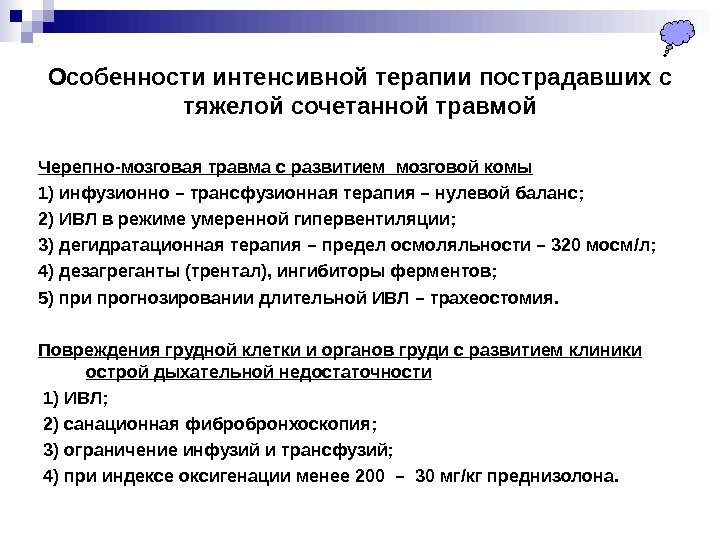 Особенности интенсивной терапии пострадавших с тяжелой сочетанной травмой

Черепно-мозговая травма с развитием мозговой комы
1) инфузионно – трансфузионная терапия – нулевой баланс;
2) ИВЛ в режиме умеренной гипервентиляции;
3) дегидратационная терапия – предел осмоляльности – 320 мосм/л;
4) дезагреганты (трентал), ингибиторы ферментов;
5) при прогнозировании длительной ИВЛ – трахеостомия.

Повреждения грудной клетки и органов груди с развитием клиники острой дыхательной недостаточности
1) ИВЛ;
2) санационная фибробронхоскопия;
3) ограничение инфузий и трансфузий;
4) при индексе оксигенации менее 200 – 30 мг/кг преднизолона.